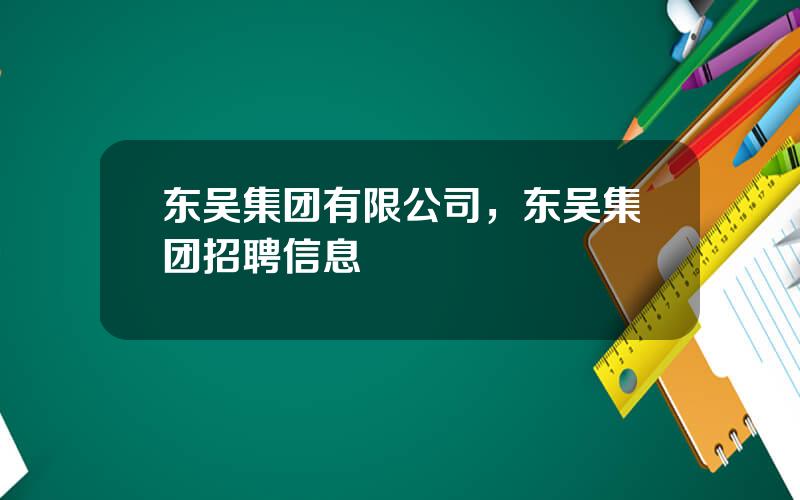 东吴集团有限公司，东吴集团招聘信息